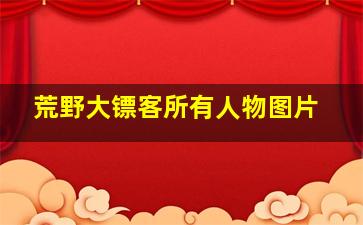 荒野大镖客所有人物图片